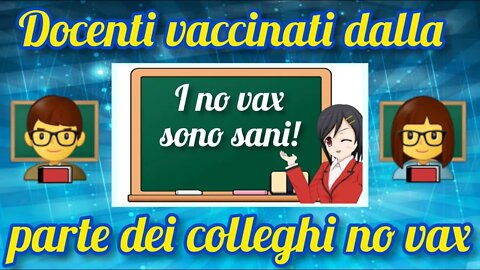 Docenti vaccinati dalla

I no vax sono sani!

parte dei colleghi no vax